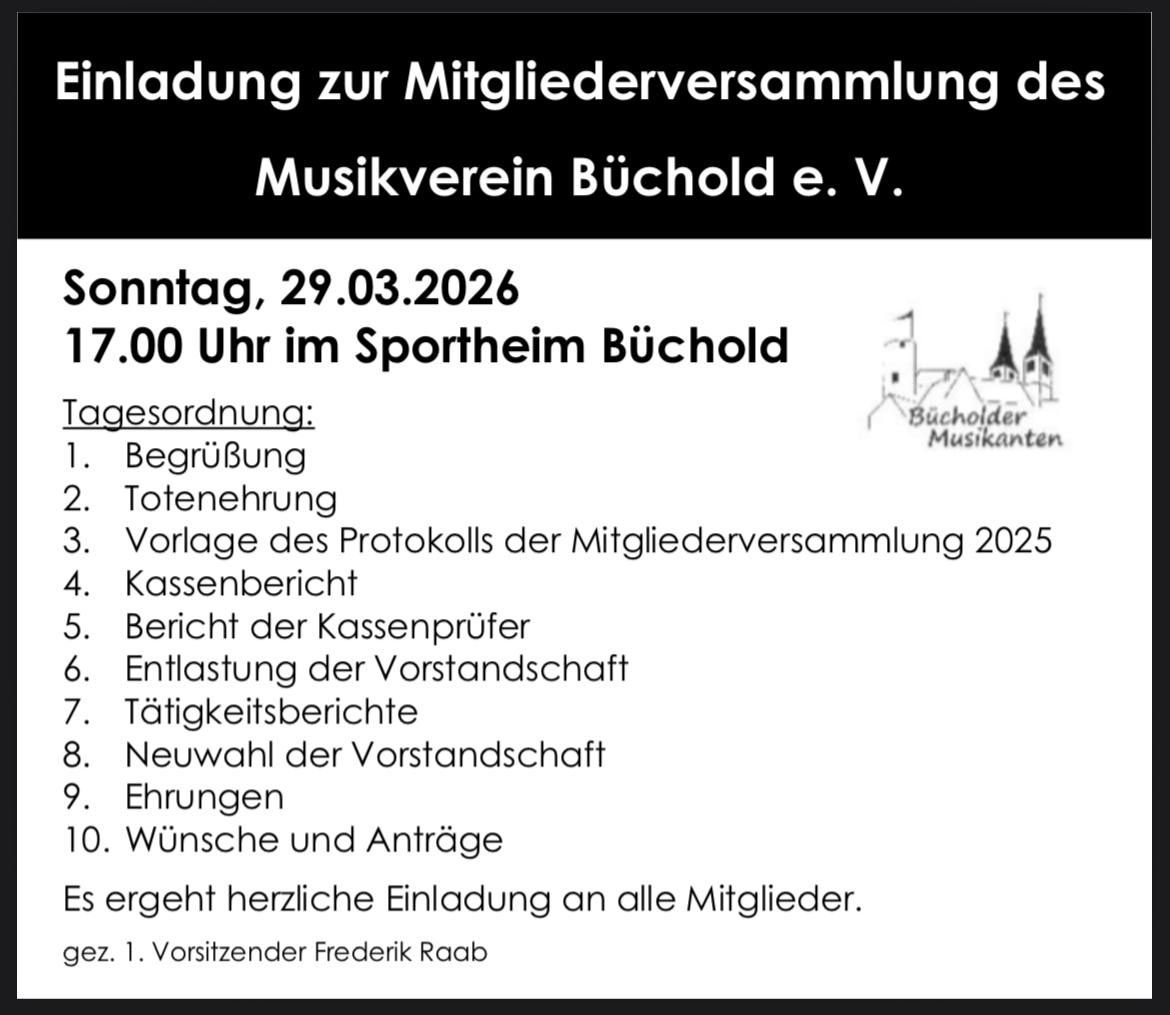 Einladung zur Mitgliederversammlung des Musikverein Büchold e. V.

Sonntag, 29.03.2026
17.00 Uhr im Sportheim Büchold

Bücholder Musikanten

Tagesordnung:
1. Begrüßung
2. Totenehrung
3. Vorlage des Protokolls der Mitgliederversammlung 2025
4. Kassenbericht
5. Bericht der Kassenprüfer
6. Entlastung der Vorstandschaft
7. Tätigkeitsberichte
8. Neuwahl der Vorstandschaft
9. Ehrungen
10. Wünsche und Anträge

Es ergeht herzliche Einladung an alle Mitglieder.

gez. 1. Vorsitzender Frederik Raab